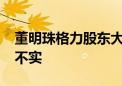 董明珠格力股东大
不实